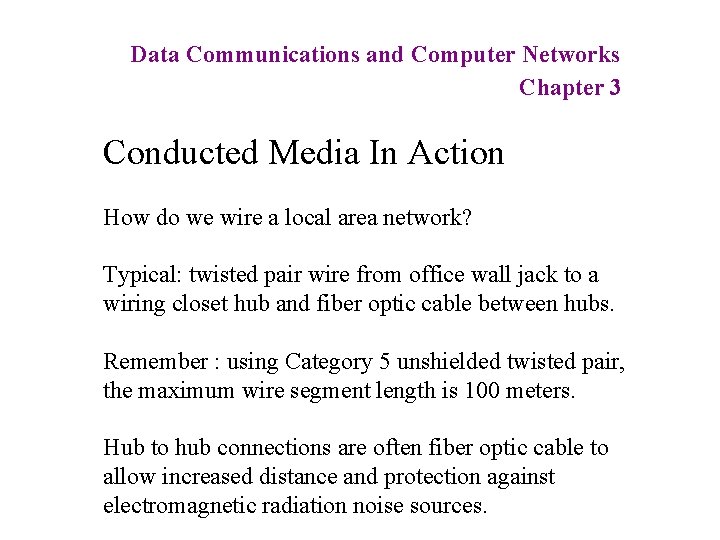 Data Communications and Computer Networks
Chapter 3

Conducted Media In Action

How do we wire a local area network?

Typical: twisted pair wire from office wall jack to a wiring closet hub and fiber optic cable between hubs.

Remember : using Category 5 unshielded twisted pair, the maximum wire segment length is 100 meters.

Hub to hub connections are often fiber optic cable to allow increased distance and protection against electromagnetic radiation noise sources.